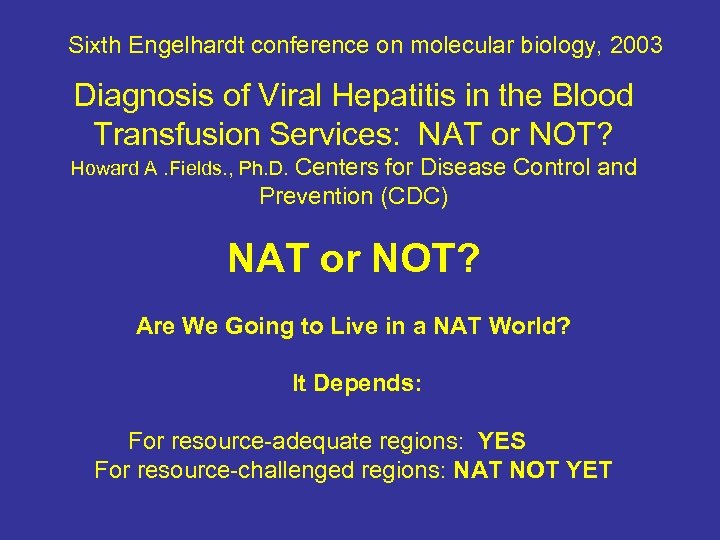 Sixth Engelhardt conference on molecular biology, 2003

Diagnosis of Viral Hepatitis in the Blood Transfusion Services: NAT or NOT?

Howard A .Fields., Ph.D. Centers for Disease Control and Prevention (CDC)

NAT or NOT?

Are We Going to Live in a NAT World?

It Depends:

For resource-adequate regions: YES
For resource-challenged regions: NAT NOT YET